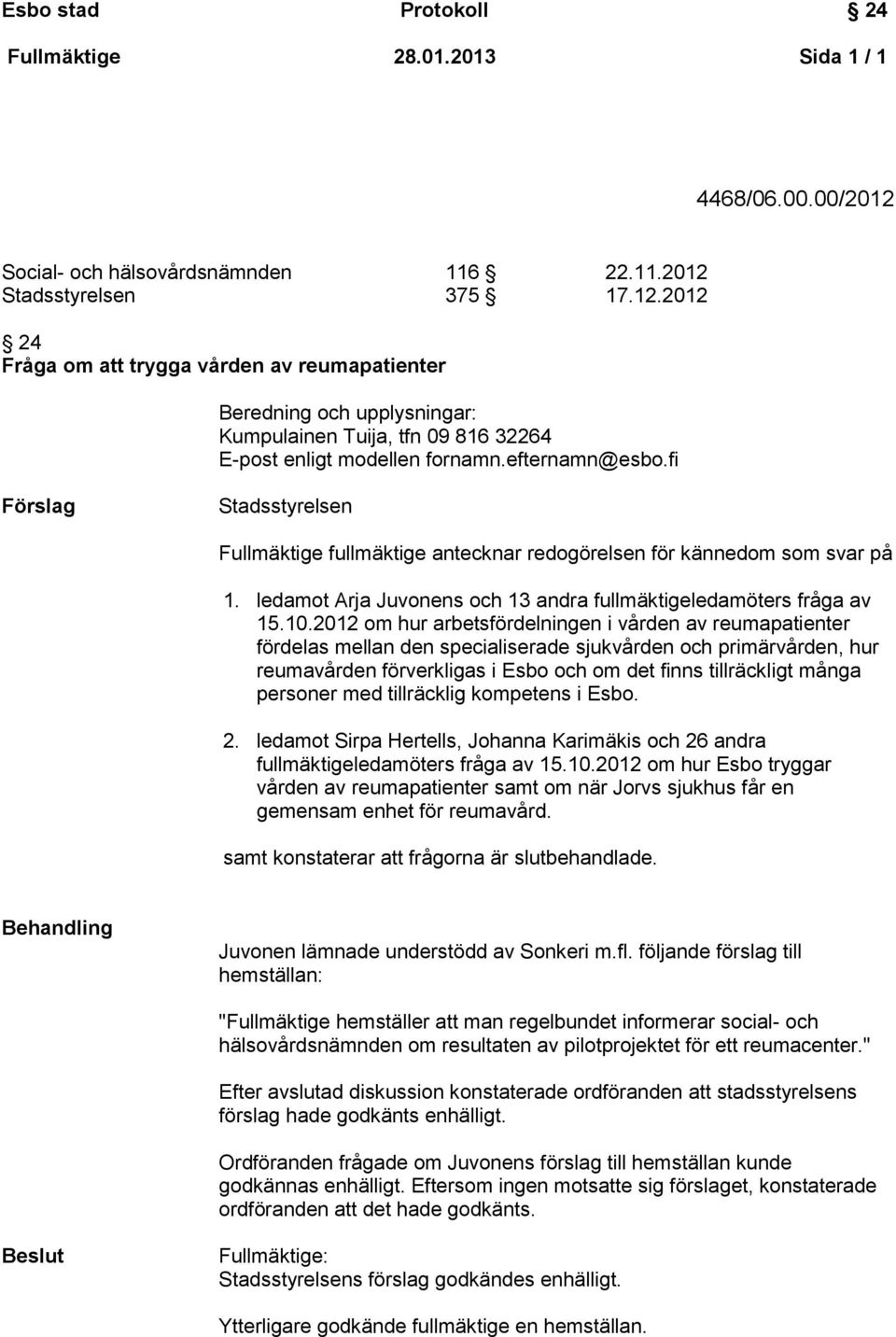 Esbo stad Protokoll § 24
Fullmäktige 28.01.2013 Sida 1 / 1

4468/06.00.00/2012

Social- och hälsovårdsnämnden 116 § 22.11.2012
Stadsstyrelsen 375 § 17.12.2012

§ 24
Fråga om att trygga vården av reumapatienter

Beredning och upplysningar:
Kumpulainen Tuija, tfn 09 816 32264
E-post enligt modellen fornamn.efternamn@esbo.fi

Förslag

Stadsstyrelsen

Fullmäktige fullmäktige antecknar redogörelsen för kännedom som svar på

1. ledamot Arja Juvonens och 13 andra fullmäktigeledamöters fråga av 15.10.2012 om hur arbetsfördelningen i vården av reumapatienter fördelas mellan den specialiserade sjukvården och primärvården, hur reumavården förverkligas i Esbo och om det finns tillräckligt många personer med tillräcklig kompetens i Esbo.

2. ledamot Sirpa Hertells, Johanna Karimäkis och 26 andra fullmäktigeledamöters fråga av 15.10.2012 om hur Esbo tryggar vården av reumapatienter samt om när Jorvs sjukhus får en gemensam enhet för reumavård.

samt konstaterar att frågorna är slutbehandlade.

Behandling

Juvonen lämnade understödd av Sonkeri m.fl. följande förslag till hemställan:

"Fullmäktige hemställer att man regelbundet informerar social- och hälsovårdsnämnden om resultaten av pilotprojektet för ett reumacenter."

Efter avslutad diskussion konstaterade ordföranden att stadsstyrelsens förslag hade godkänts enhälligt.

Ordföranden frågade om Juvonens förslag till hemställan kunde godkännas enhälligt. Eftersom ingen motsatte sig förslaget, konstaterade ordföranden att det hade godkänts.

Beslut

Fullmäktige:
Stadsstyrelsens förslag godkändes enhälligt.

Ytterligare godkände fullmäktige en hemställan.